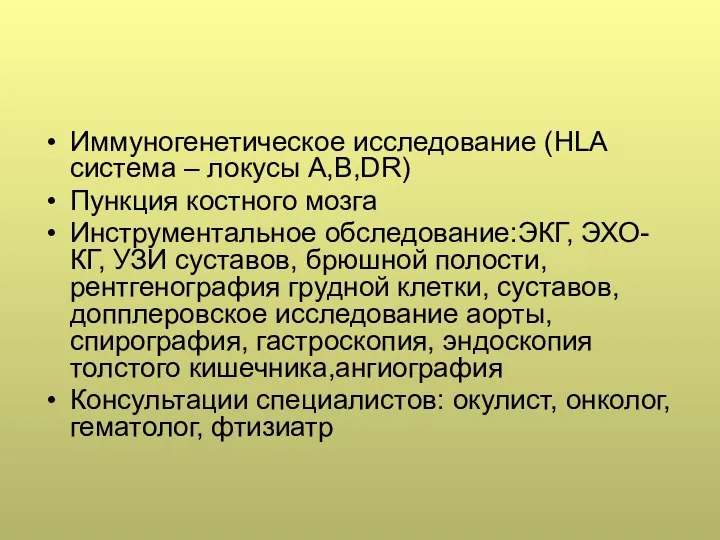 • Иммуногенетическое исследование (HLA система – локусы A,B,DR)
• Пункция костного мозга
• Инструментальное обследование:ЭКГ, ЭХО-КГ, УЗИ суставов, брюшной полости, рентгенография грудной клетки, суставов, допплеровское исследование аорты, спирография, гастроскопия, эндоскопия толстого кишечника,ангиография
• Консультации специалистов: окулист, онколог, гематолог, фтизиатр